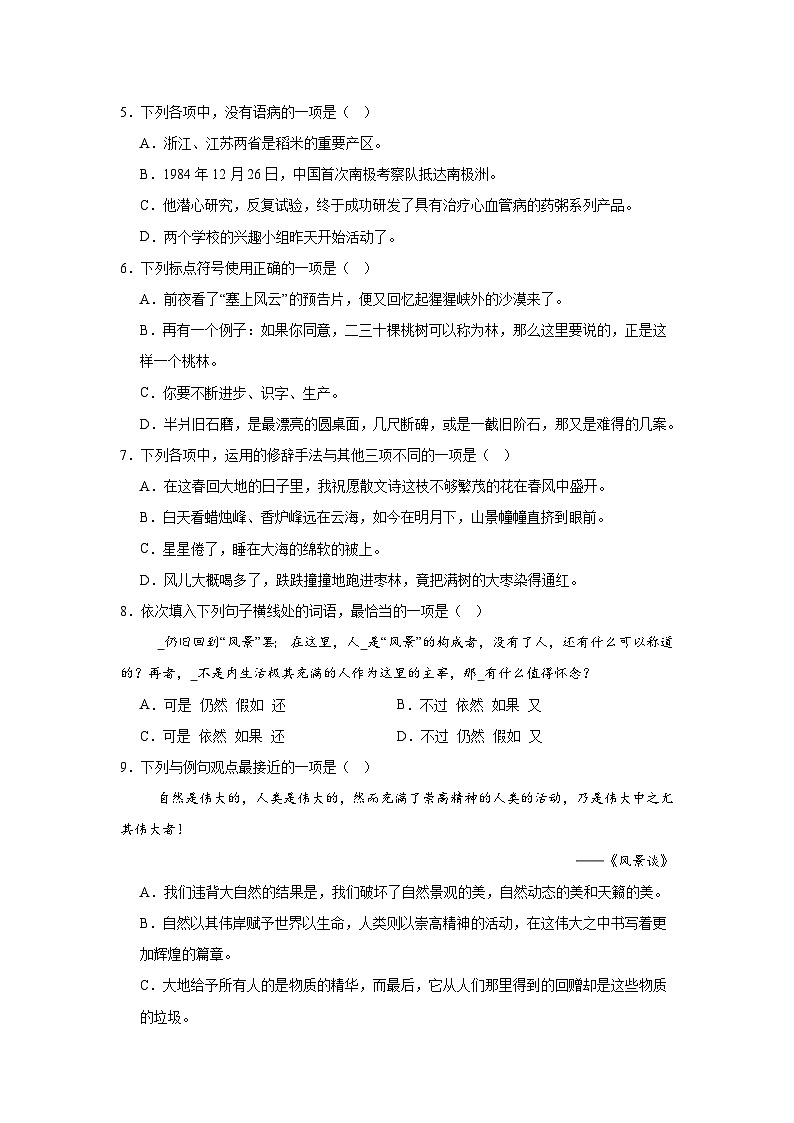 5．下列各项中，没有语病的一项是（　）

A．浙江、江苏两省是稻米的重要产区。

B．1984 年 12 月 26 日，中国首次南极考察队抵达南极洲。

C．他潜心研究，反复试验，终于成功研发了具有治疗心血管病的药粥系列产品。

D．两个学校的兴趣小组昨天开始活动了。

6．下列标点符号使用正确的一项是（　）

A．前夜看了“塞上风云”的预告片，便又回忆起猩猩峡外的沙漠来了。

B．再有一个例子：如果你同意，二三十棵桃树可以称为林，那么这里要说的，正是这样一个桃林。

C．你要不断进步、识字、生产。

D．半爿旧石磨，是最漂亮的圆桌面，几尺断碑，或是一截旧阶石，那又是难得的几案。

7．下列各项中，运用的修辞手法与其他三项不同的一项是（　）

A．在这春回大地的日子里，我祝愿散文诗这枝不够繁茂的花在春风中盛开。

B．白天看蜡烛峰、香炉峰远在云海，如今在明月下，山景幢幢直挤到眼前。

C．星星倦了，睡在大海的绵软的被上。

D．风儿大概喝多了，跌跌撞撞地跑进枣林，竟把满树的大枣染得通红。

8．依次填入下列句子横线处的词语，最恰当的一项是（　）

_仍旧回到“风景”罢；在这里，人_是“风景”的构成者，没有了人，还有什么可以称道的？再者，_不是内生活极其充满的人作为这里的主宰，那_有什么值得怀念？

A．可是　仍然　假如　还　　　　B．不过　依然　如果　又

C．可是　依然　如果　还　　　　D．不过　仍然　假如　又

9．下列与例句观点最接近的一项是（　）

自然是伟大的，人类是伟大的，然而充满了崇高精神的人类的活动，乃是伟大中之尤其伟大者！

——《风景谈》

A．我们违背大自然的结果是，我们破坏了自然景观的美，自然动态的美和天籁的美。

B．自然以其伟岸赋予世界以生命，人类则以崇高精神的活动，在这伟大之中书写着更加辉煌的篇章。

C．大地给予所有人的是物质的精华，而最后，它从人们那里得到的回赠却是这些物质的垃圾。